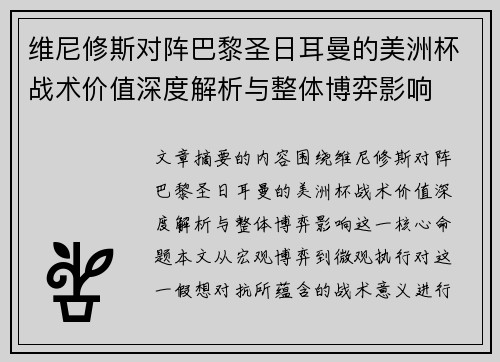 维尼修斯对阵巴黎圣日耳曼的美洲杯战术价值深度解析与整体博弈影响

文章摘要的内容围绕维尼修斯对阵巴黎圣日耳曼的美洲杯战术价值深度解析与整体博弈影响这一核心命题本文从宏观博弈到微观执行对这一假想对抗所蕴含的战术意义进行